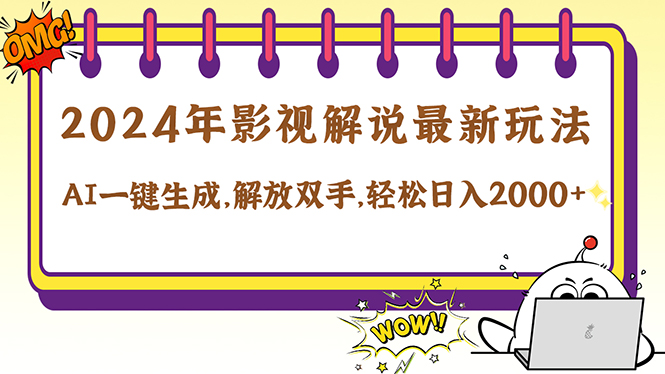 OMG!

2024年影视解说最新玩法

AI一键生成,解放双手,轻松日入2000+

WOW!